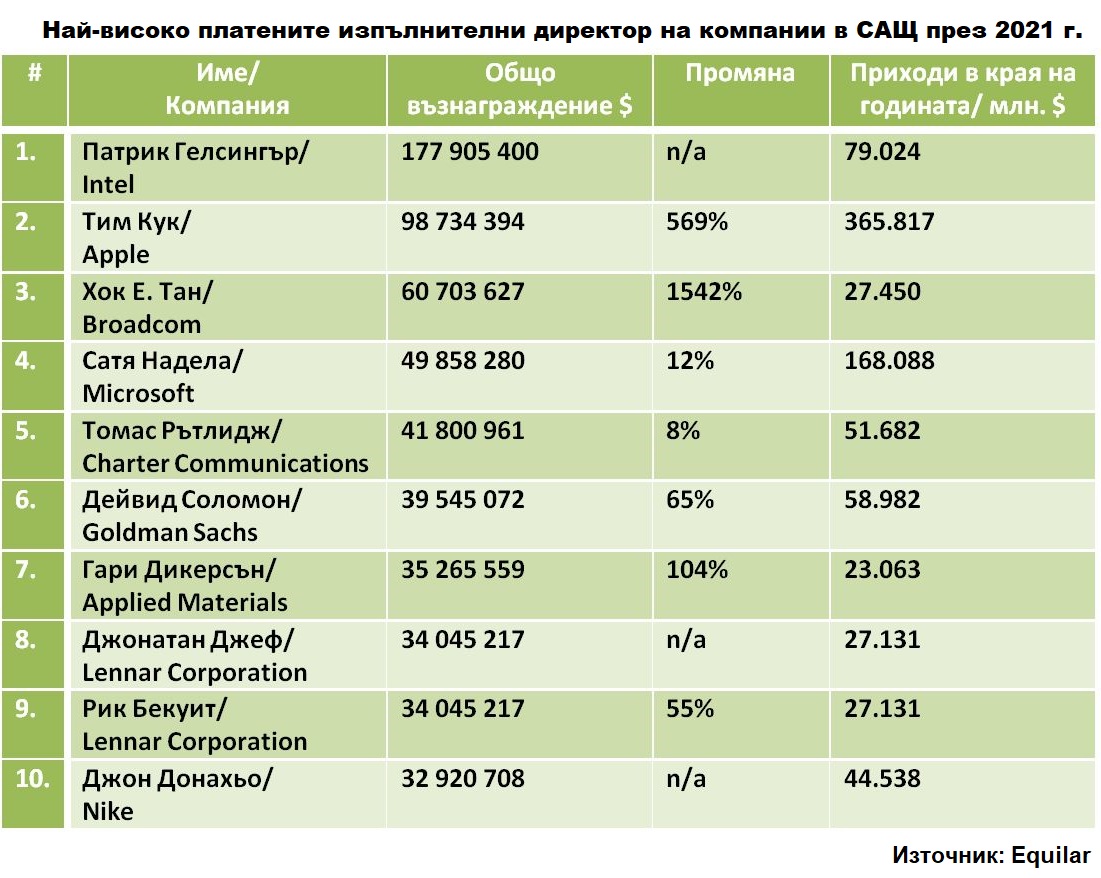 Най-високо платените изпълнителни директор на компании в САЩ през 2021 г.

| # | Име/ Компания | Общо възнаграждение $ | Промяна | Приходи в края на годината/ млн. $ |
|---|---|---|---|---|
| 1. | Патрик Гелсингър/ Intel | 177 905 400 | n/a | 79.024 |
| 2. | Тим Кук/ Apple | 98 734 394 | 569% | 365.817 |
| 3. | Хок Е. Тан/ Broadcom | 60 703 627 | 1542% | 27.450 |
| 4. | Сатя Надела/ Microsoft | 49 858 280 | 12% | 168.088 |
| 5. | Томас Рътлидж/ Charter Communications | 41 800 961 | 8% | 51.682 |
| 6. | Дейвид Соломон/ Goldman Sachs | 39 545 072 | 65% | 58.982 |
| 7. | Гари Дикерсън/ Applied Materials | 35 265 559 | 104% | 23.063 |
| 8. | Джонатан Джеф/ Lennar Corporation | 34 045 217 | n/a | 27.131 |
| 9. | Рик Бекуит/ Lennar Corporation | 34 045 217 | 55% | 27.131 |
| 10. | Джон Донахьо/ Nike | 32 920 708 | n/a | 44.538 |

Източник: Equilar